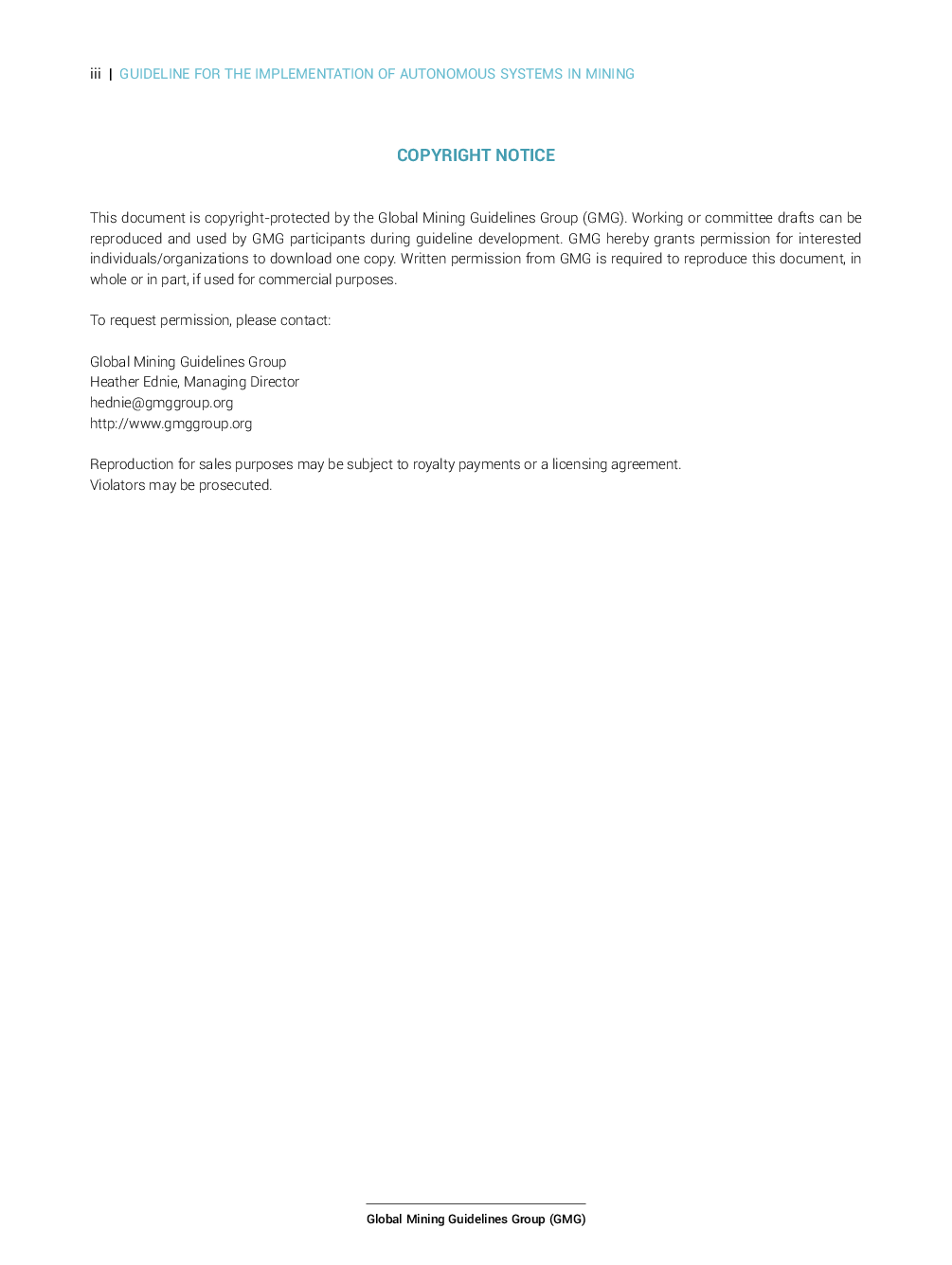 iii | GUIDELINE FOR THE IMPLEMENTATION OF AUTONOMOUS SYSTEMS IN MINING

COPYRIGHT NOTICE

This document is copyright-protected by the Global Mining Guidelines Group (GMG). Working or committee drafts can be reproduced and used by GMG participants during guideline development. GMG hereby grants permission for interested individuals/organizations to download one copy. Written permission from GMG is required to reproduce this document, in whole or in part, if used for commercial purposes.

To request permission, please contact:

Global Mining Guidelines Group
Heather Ednie, Managing Director
hednie@gmggroup.org
http://www.gmggroup.org

Reproduction for sales purposes may be subject to royalty payments or a licensing agreement.
Violators may be prosecuted.

Global Mining Guidelines Group (GMG)